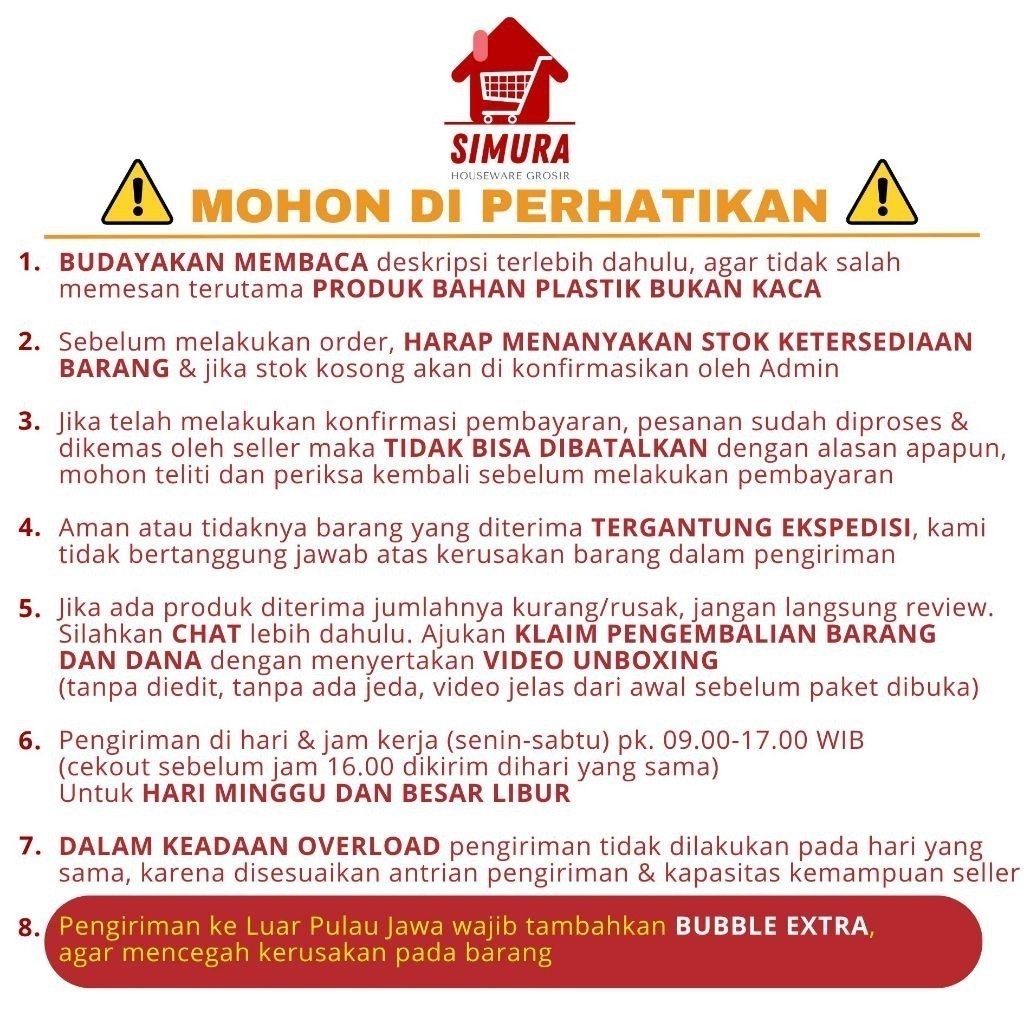 SIMURA
HOUSEWARE GROSIR

MOHON DI PERHATIKAN

1. BUDAYAKAN MEMBACA deskripsi terlebih dahulu, agar tidak salah memesan terutama PRODUK BAHAN PLASTIK BUKAN KACA

2. Sebelum melakukan order, HARAP MENANYAKAN STOK KETERSEDIAAN BARANG & jika stok kosong akan di konfirmasikan oleh Admin

3. Jika telah melakukan konfirmasi pembayaran, pesanan sudah diproses & dikemas oleh seller maka TIDAK BISA DIBATALKAN dengan alasan apapun, mohon teliti dan periksa kembali sebelum melakukan pembayaran

4. Aman atau tidaknya barang yang diterima TERGANTUNG EKSPEDISI, kami tidak bertanggung jawab atas kerusakan barang dalam pengiriman

5. Jika ada produk diterima jumlahnya kurang/rusak, jangan langsung review. Silahkan CHAT lebih dahulu. Ajukan KLAIM PENGEMBALIAN BARANG DAN DANA dengan menyertakan VIDEO UNBOXING
(tanpa diedit, tanpa ada jeda, video jelas dari awal sebelum paket dibuka)

6. Pengiriman di hari & jam kerja (senin-sabtu) pk. 09.00-17.00 WIB
(cekout sebelum jam 16.00 dikirim dihari yang sama)
Untuk HARI MINGGU DAN BESAR LIBUR

7. DALAM KEADAAN OVERLOAD pengiriman tidak dilakukan pada hari yang sama, karena disesuaikan antrian pengiriman & kapasitas kemampuan seller

8. Pengiriman ke Luar Pulau Jawa wajib tambahkan BUBBLE EXTRA, agar mencegah kerusakan pada barang